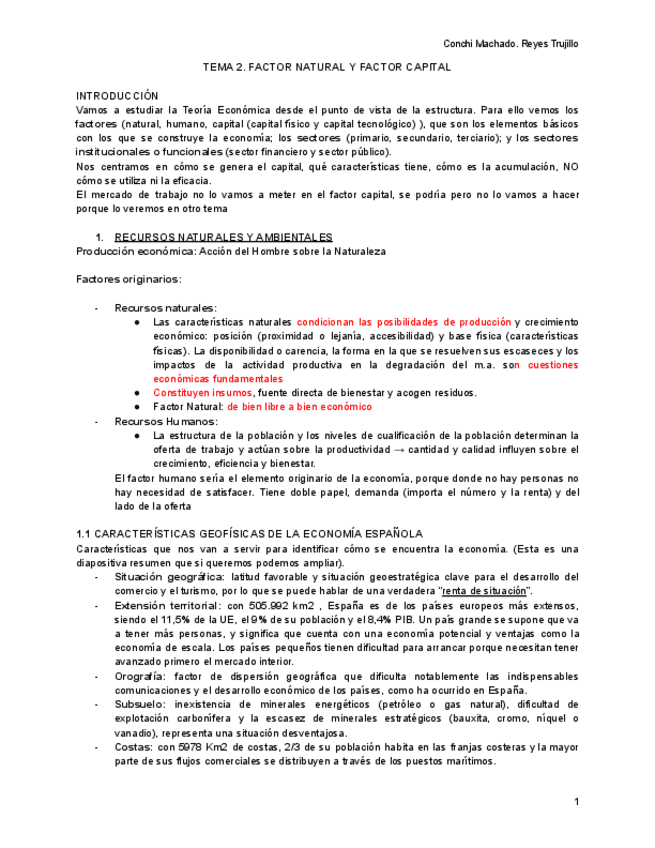 Conchi Machado. Reyes Trujillo

TEMA 2. FACTOR NATURAL Y FACTOR CAPITAL

INTRODUCCIÓN
Vamos a estudiar la Teoría Económica desde el punto de vista de la estructura. Para ello vemos los factores (natural, humano, capital (capital físico y capital tecnológico) ), que son los elementos básicos con los que se construye la economía; los sectores (primario, secundario, terciario); y los sectores institucionales o funcionales (sector financiero y sector público).
Nos centramos en cómo se genera el capital, qué características tiene, cómo es la acumulación, NO cómo se utiliza ni la eficacia.
El mercado de trabajo no lo vamos a meter en el factor capital, se podría pero no lo vamos a hacer porque lo veremos en otro tema

1. RECURSOS NATURALES Y AMBIENTALES
Producción económica: Acción del Hombre sobre la Naturaleza

Factores originarios:

- Recursos naturales:
  ● Las características naturales condicionan las posibilidades de producción y crecimiento económico: posición (proximidad o lejanía, accesibilidad) y base física (características físicas). La disponibilidad o carencia, la forma en la que se resuelven sus escaseces y los impactos de la actividad productiva en la degradación del m.a. son cuestiones económicas fundamentales
  ● Constituyen insumos, fuente directa de bienestar y acogen residuos.
  ● Factor Natural: de bien libre a bien económico
- Recursos Humanos:
  ● La estructura de la población y los niveles de cualificación de la población determinan la oferta de trabajo y actúan sobre la productividad → cantidad y calidad influyen sobre el crecimiento, eficiencia y bienestar.
  El factor humano sería el elemento originario de la economía, porque donde no hay personas no hay necesidad de satisfacer. Tiene doble papel, demanda (importa el número y la renta) y del lado de la oferta

1.1 CARACTERÍSTICAS GEOFÍSICAS DE LA ECONOMÍA ESPAÑOLA
Características que nos van a servir para identificar cómo se encuentra la economía. (Esta es una diapositiva resumen que si queremos podemos ampliar).
- Situación geográfica: latitud favorable y situación geoestratégica clave para el desarrollo del comercio y el turismo, por lo que se puede hablar de una verdadera "renta de situación".
- Extensión territorial: con 505.992 km2 , España es de los países europeos más extensos, siendo el 11,5% de la UE, el 9% de su población y el 8,4% PIB. Un país grande se supone que va a tener más personas, y significa que cuenta con una economía potencial y ventajas como la economía de escala. Los países pequeños tienen dificultad para arrancar porque necesitan tener avanzado primero el mercado interior.
- Orografía: factor de dispersión geográfica que dificulta notablemente las indispensables comunicaciones y el desarrollo económico de los países, como ha ocurrido en España.
- Subsuelo: inexistencia de minerales energéticos (petróleo o gas natural), dificultad de explotación carbonífera y la escasez de minerales estratégicos (bauxita, cromo, níquel o vanadio), representa una situación desventajosa.
- Costas: con 5978 Km2 de costas, 2/3 de su población habita en las franjas costeras y la mayor parte de sus flujos comerciales se distribuyen a través de los puestos marítimos.

1